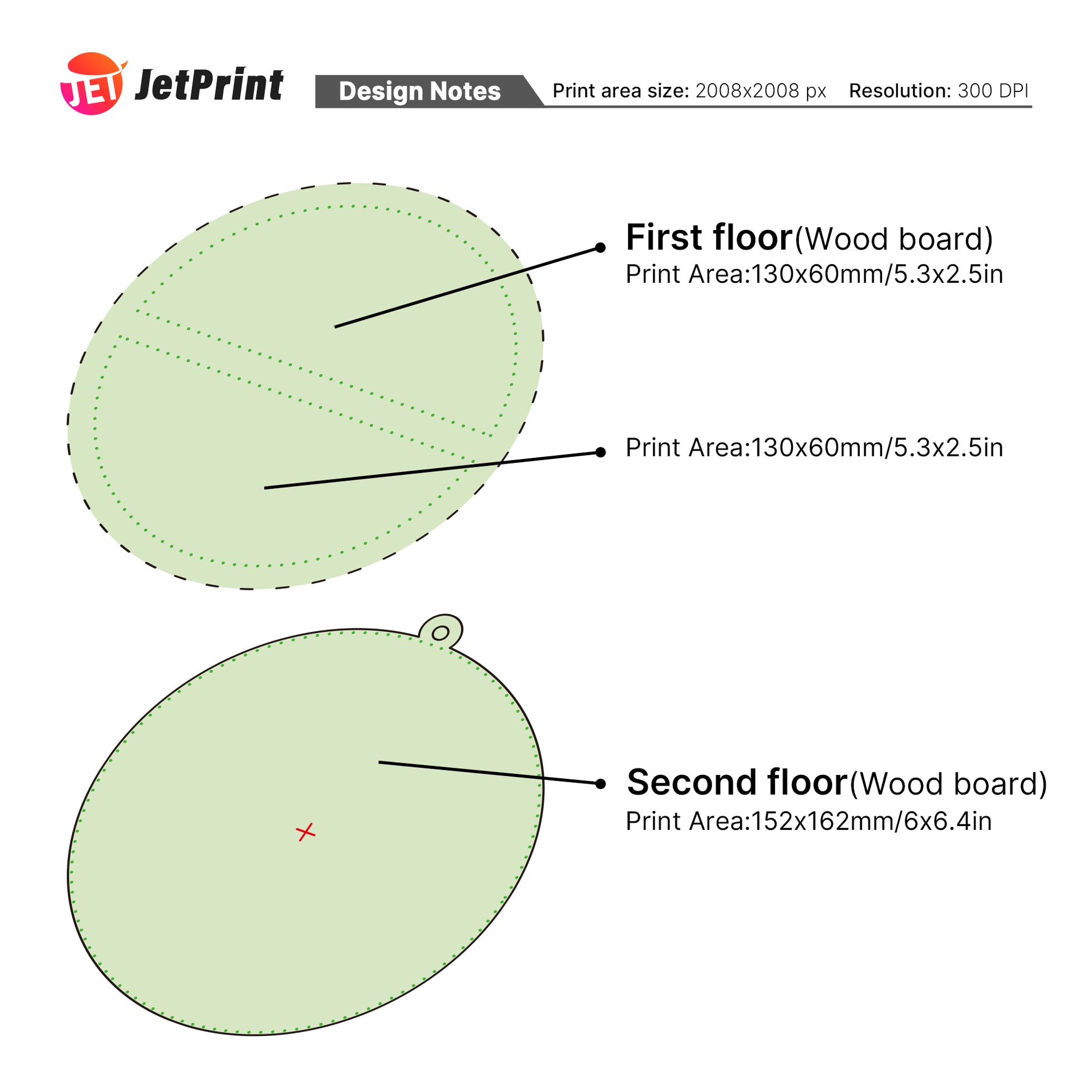 JET JetPrint

Design Notes

Print area size: 2008x2008 px Resolution: 300 DPI

First floor(Wood board)
Print Area:130x60mm/5.3x2.5in

Print Area:130x60mm/5.3x2.5in

Second floor(Wood board)
Print Area:152x162mm/6x6.4in